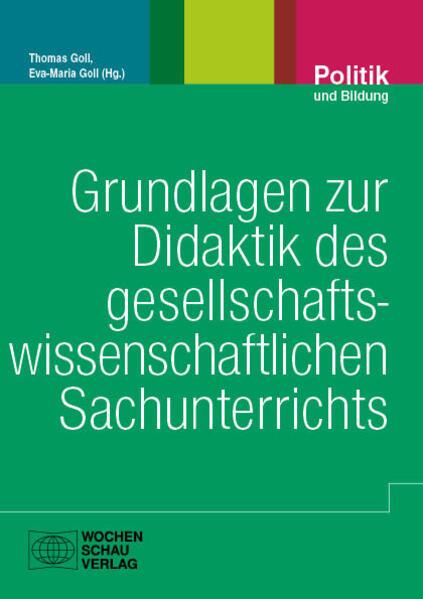 Thomas Goll,
Eva-Maria Goll (Hg.)

Politik
und Bildung

Grundlagen zur Didaktik des gesellschaftswissenschaftlichen Sachunterrichts

WOCHEN
SCHAU
VERLAG